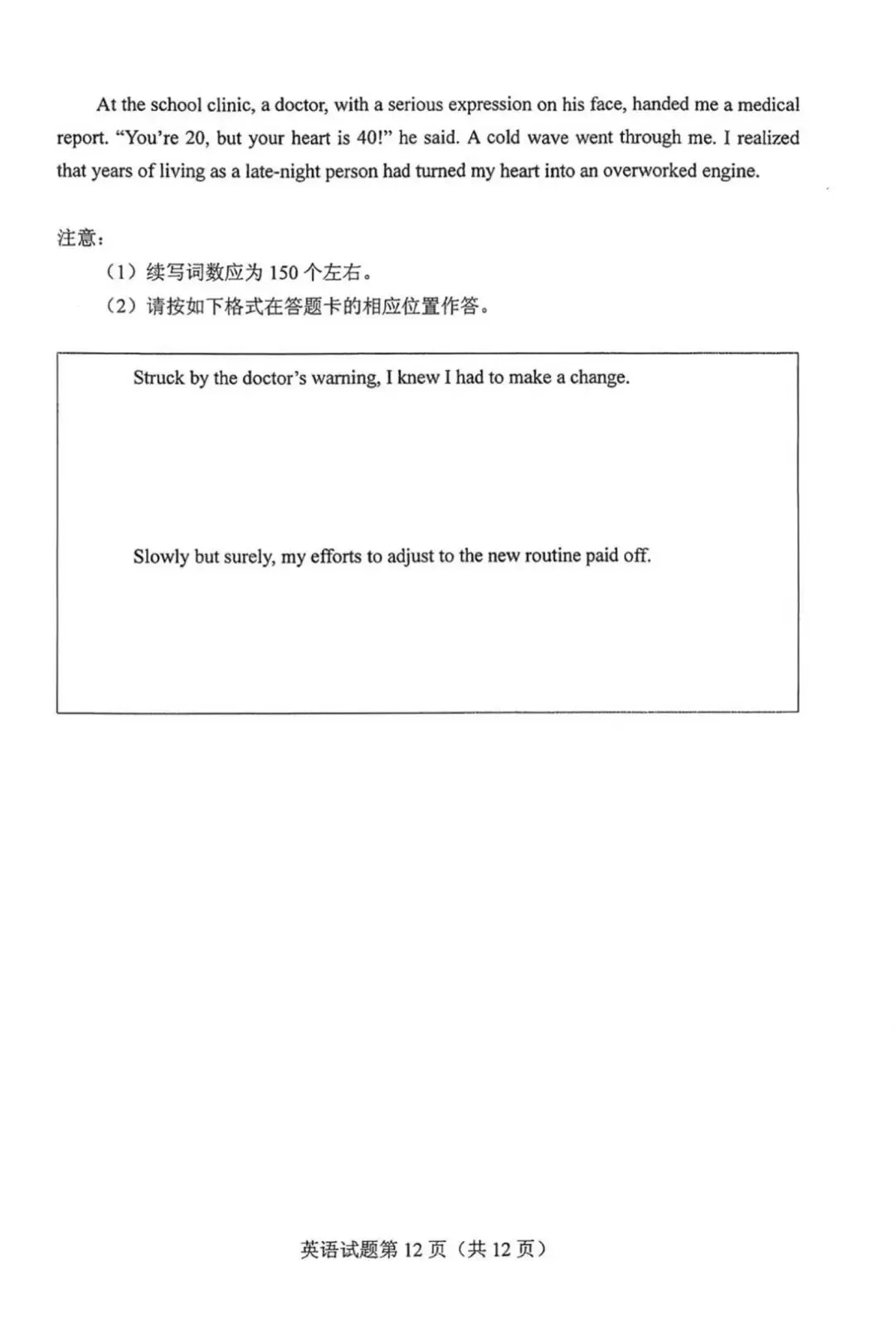 At the school clinic, a doctor, with a serious expression on his face, handed me a medical report. "You're 20, but your heart is 40!" he said. A cold wave went through me. I realized that years of living as a late-night person had turned my heart into an overworked engine.

注意：

（1）续写词数应为 150 个左右。

（2）请按如下格式在答题卡的相应位置作答。

Struck by the doctor's warning, I knew I had to make a change.

Slowly but surely, my efforts to adjust to the new routine paid off.

英语试题第 12 页（共 12 页）